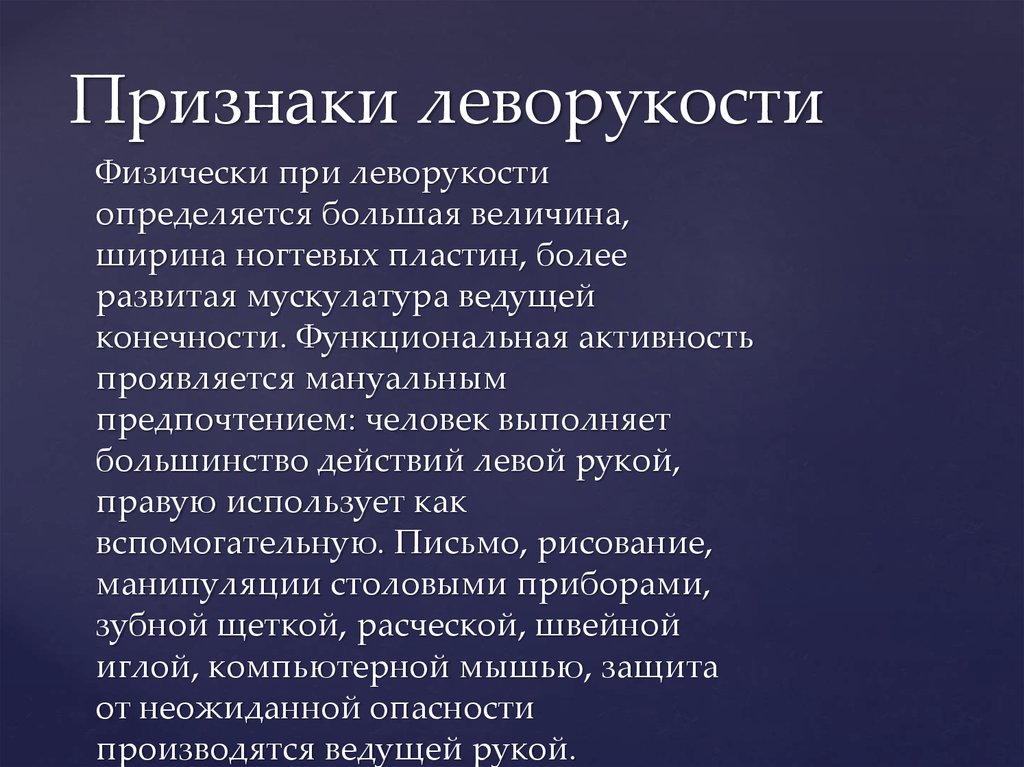 Признаки леворукости

Физически при леворукости определяется большая величина, ширина ногтевых пластин, более развитая мускулатура ведущей конечности. Функциональная активность проявляется мануальным предпочтением: человек выполняет большинство действий левой рукой, правую использует как вспомогательную. Письмо, рисование, манипуляции столовыми приборами, зубной щеткой, расческой, швейной иглой, компьютерной мышью, защита от неожиданной опасности производятся ведущей рукой.